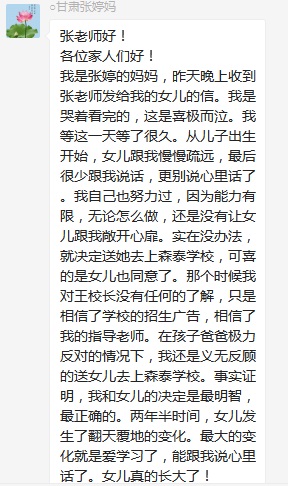 ○甘肃张婷妈

张老师好！
各位家人们好！
我是张婷的妈妈，昨天晚上收到张老师发给我的女儿的信。我是哭着看完的，这是喜极而泣。我等这一天等了很久。从儿子出生开始，女儿跟我慢慢疏远，最后很少跟我说话，更别说心里话了。我自己也努力过，因为能力有限，无论怎么做，还是没有让女儿跟我敞开心扉。实在没办法，就决定送她去上森泰学校，可喜的是女儿也同意了。那个时候我对王校长没有任何的了解，只是相信了学校的招生广告，相信了我的指导老师。在孩子爸爸极力反对的情况下，我还是义无反顾的送女儿去上森泰学校。事实证明，我和女儿的决定是最明智，最正确的。两年半时间，女儿发生了翻天覆地的变化。最大的变化就是爱学习了，能跟我说心里话了。女儿真的长大了！